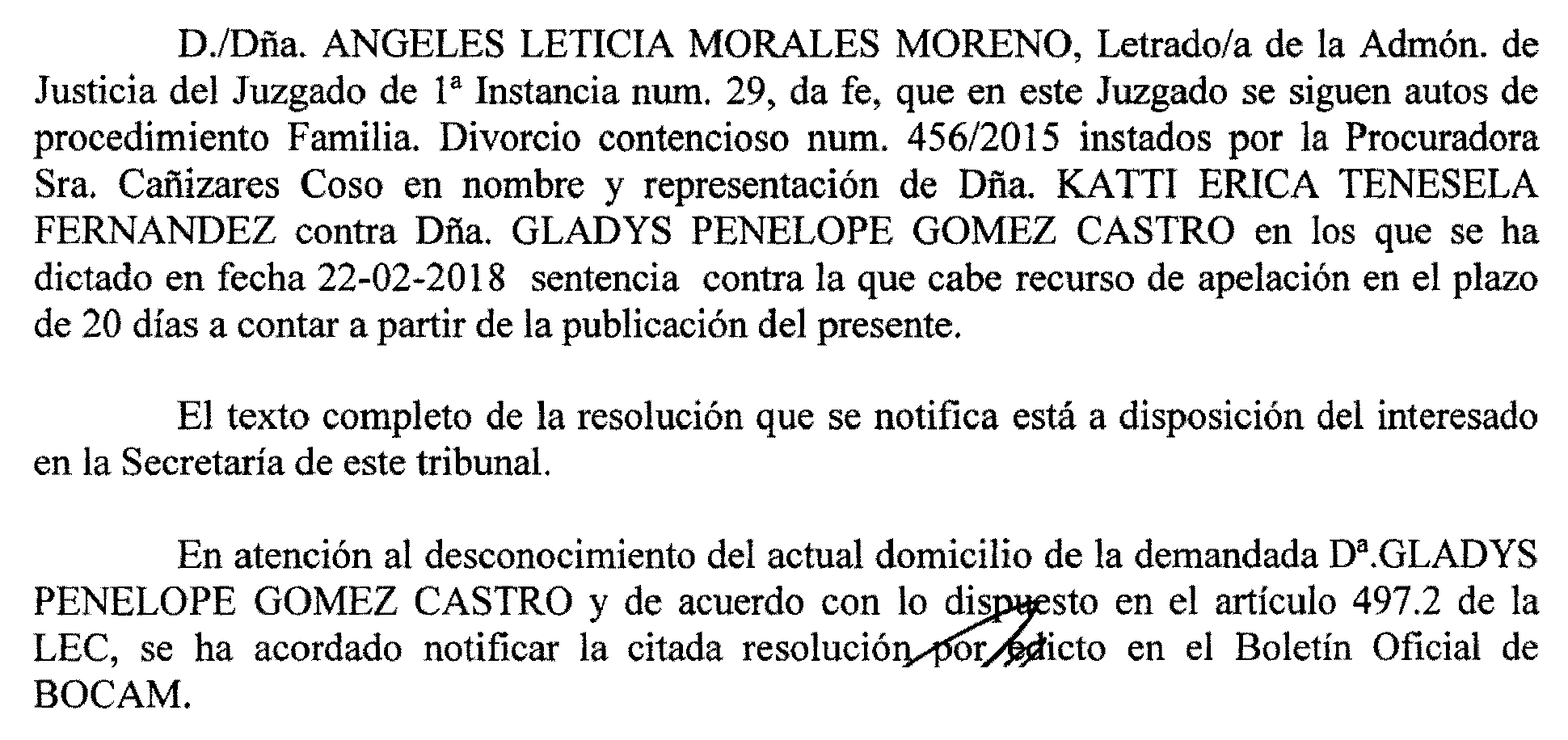 D./Dña. ANGELES LETICIA MORALES MORENO, Letrado/a de la Admón. de Justicia del Juzgado de 1ª Instancia num. 29, da fe, que en este Juzgado se siguen autos de procedimiento Familia. Divorcio contencioso num. 456/2015 instados por la Procuradora Sra. Cañizares Coso en nombre y representación de Dña. KATTI ERICA TENESELA FERNANDEZ contra Dña. GLADYS PENELOPE GOMEZ CASTRO en los que se ha dictado en fecha 22-02-2018 sentencia contra la que cabe recurso de apelación en el plazo de 20 días a contar a partir de la publicación del presente.

El texto completo de la resolución que se notifica está a disposición del interesado en la Secretaría de este tribunal.

En atención al desconocimiento del actual domicilio de la demandada Dª.GLADYS PENELOPE GOMEZ CASTRO y de acuerdo con lo dispuesto en el artículo 497.2 de la LEC, se ha acordado notificar la citada resolución por edicto en el Boletín Oficial de BOCAM.